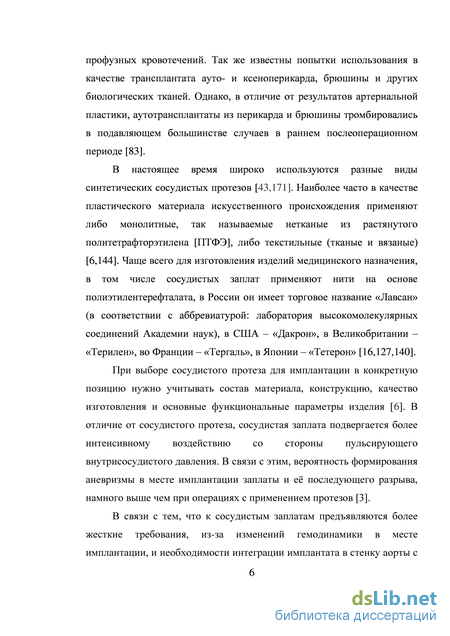 профузных кровотечений. Так же известны попытки использования в качестве трансплантата ауто- и ксеноперикарда, брюшины и других биологических тканей. Однако, в отличие от результатов артериальной пластики, аутотрансплантаты из перикарда и брюшины тромбировались в подавляющем большинстве случаев в раннем послеоперационном периоде [83].

В настоящее время широко используются разные виды синтетических сосудистых протезов [43,171]. Наиболее часто в качестве пластического материала искусственного происхождения применяют либо монолитные, так называемые нетканые из растянутого политетрафторэтилена [ПТФЭ], либо текстильные (тканые и вязаные) [6,144]. Чаще всего для изготовления изделий медицинского назначения, в том числе сосудистых заплат применяют нити на основе полиэтилентерефталата, в России он имеет торговое название «Лавсан» (в соответствии с аббревиатурой: лаборатория высокомолекулярных соединений Академии наук), в США – «Дакрон», в Великобритании – «Терилен», во Франции – «Тергаль», в Японии – «Тетерон» [16,127,140].

При выборе сосудистого протеза для имплантации в конкретную позицию нужно учитывать состав материала, конструкцию, качество изготовления и основные функциональные параметры изделия [6]. В отличие от сосудистого протеза, сосудистая заплата подвергается более интенсивному воздействию со стороны пульсирующего внутрисосудистого давления. В связи с этим, вероятность формирования аневризмы в месте имплантации заплаты и её последующего разрыва, намного выше чем при операциях с применением протезов [3].

В связи с тем, что к сосудистым заплатам предъявляются более жесткие требования, из-за изменений гемодинамики в месте имплантации, и необходимости интеграции имплантата в стенку аорты с

6

dsLib.net
библиотека диссертаций